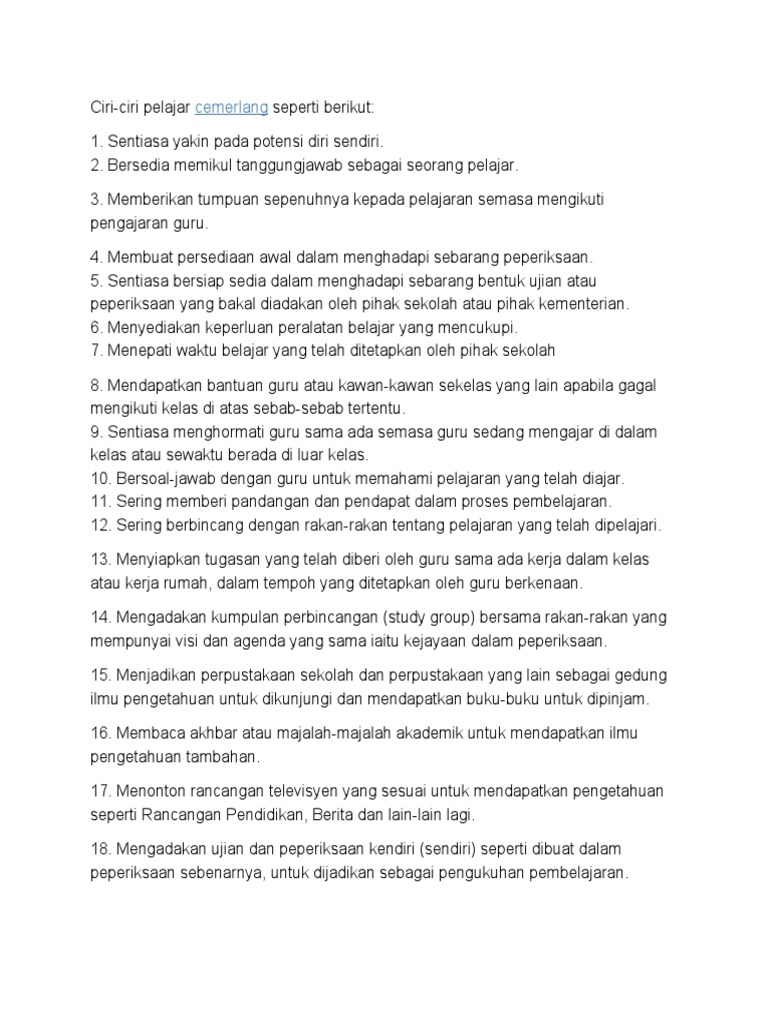 Ciri-ciri pelajar cemerlang seperti berikut:

1. Sentiasa yakin pada potensi diri sendiri.
2. Bersedia memikul tanggungjawab sebagai seorang pelajar.

3. Memberikan tumpuan sepenuhnya kepada pelajaran semasa mengikuti pengajaran guru.

4. Membuat persediaan awal dalam menghadapi sebarang peperiksaan.
5. Sentiasa bersiap sedia dalam menghadapi sebarang bentuk ujian atau peperiksaan yang bakal diadakan oleh pihak sekolah atau pihak kementerian.
6. Menyediakan keperluan peralatan belajar yang mencukupi.
7. Menepati waktu belajar yang telah ditetapkan oleh pihak sekolah

8. Mendapatkan bantuan guru atau kawan-kawan sekelas yang lain apabila gagal mengikuti kelas di atas sebab-sebab tertentu.
9. Sentiasa menghormati guru sama ada semasa guru sedang mengajar di dalam kelas atau sewaktu berada di luar kelas.
10. Bersoal-jawab dengan guru untuk memahami pelajaran yang telah diajar.
11. Sering memberi pandangan dan pendapat dalam proses pembelajaran.
12. Sering berbincang dengan rakan-rakan tentang pelajaran yang telah dipelajari.

13. Menyiapkan tugasan yang telah diberi oleh guru sama ada kerja dalam kelas atau kerja rumah, dalam tempoh yang ditetapkan oleh guru berkenaan.

14. Mengadakan kumpulan perbincangan (study group) bersama rakan-rakan yang mempunyai visi dan agenda yang sama iaitu kejayaan dalam peperiksaan.

15. Menjadikan perpustakaan sekolah dan perpustakaan yang lain sebagai gedung ilmu pengetahuan untuk dikunjungi dan mendapatkan buku-buku untuk dipinjam.

16. Membaca akhbar atau majalah-majalah akademik untuk mendapatkan ilmu pengetahuan tambahan.

17. Menonton rancangan televisyen yang sesuai untuk mendapatkan pengetahuan seperti Rancangan Pendidikan, Berita dan lain-lain lagi.

18. Mengadakan ujian dan peperiksaan kendiri (sendiri) seperti dibuat dalam peperiksaan sebenarnya, untuk dijadikan sebagai pengukuhan pembelajaran.